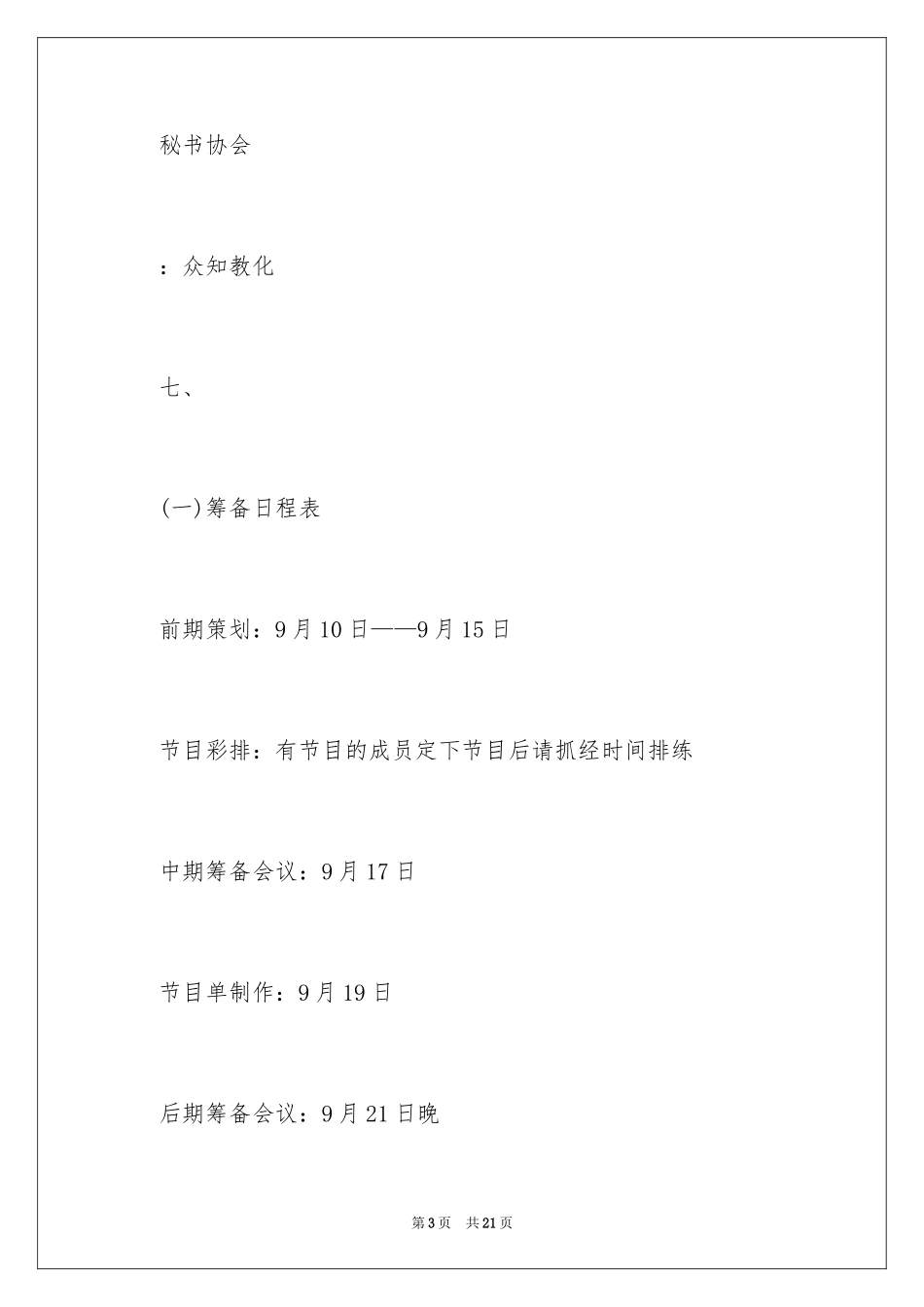 秘书协会

：众知教化

七、

(一)筹备日程表

前期策划：9月10日——9月15日

节目彩排：有节目的成员定下节目后请抓经时间排练

中期筹备会议：9月17日

节目单制作：9月19日

后期筹备会议：9月21日晚

第3页　共21页